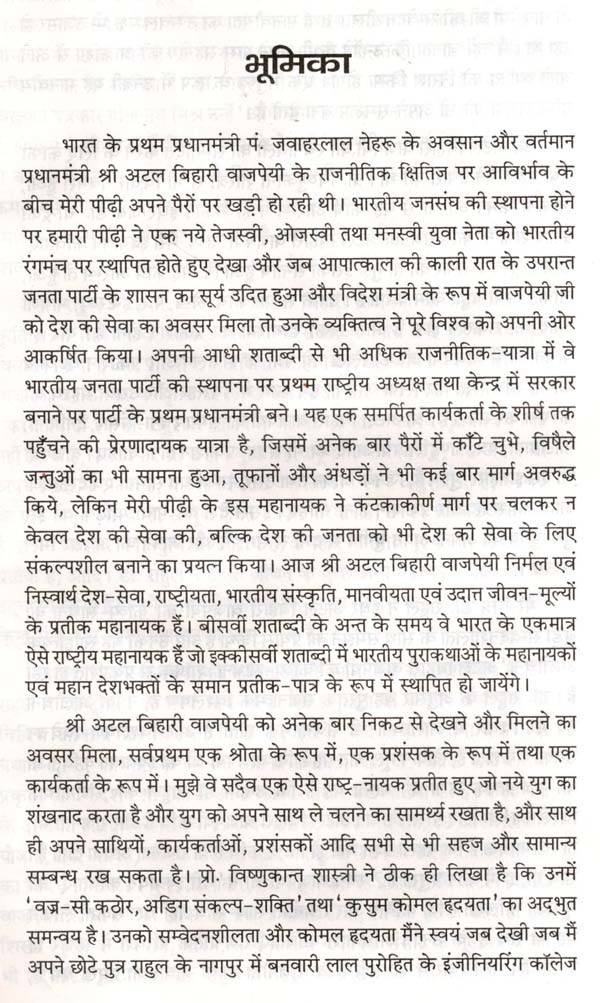 भूमिका

भारत के प्रथम प्रधानमंत्री पं. जवाहरलाल नेहरू के अवसान और वर्तमान प्रधानमंत्री श्री अटल बिहारी वाजपेयी के राजनीतिक क्षितिज पर आविर्भाव के बीच मेरी पीढ़ी अपने पैरों पर खड़ी हो रही थी। भारतीय जनसंघ की स्थापना होने पर हमारी पीढ़ी ने एक नये तेजस्वी, ओजस्वी तथा मनस्वी युवा नेता को भारतीय रंगमंच पर स्थापित होते हुए देखा और जब आपात्काल की काली रात के उपरान्त जनता पार्टी के शासन का सूर्य उदित हुआ और विदेश मंत्री के रूप में वाजपेयी जी को देश की सेवा का अवसर मिला तो उनके व्यक्तित्व ने पूरे विश्व को अपनी ओर आकर्षित किया। अपनी आधी शताब्दी से भी अधिक राजनीतिक-यात्रा में वे भारतीय जनता पार्टी की स्थापना पर प्रथम राष्ट्रीय अध्यक्ष तथा केन्द्र में सरकार बनाने पर पार्टी के प्रथम प्रधानमंत्री बने। यह एक समर्पित कार्यकर्ता के शीर्ष तक पहुँचने की प्रेरणादायक यात्रा है, जिसमें अनेक बार पैरों में काँटे चुभे, विषैले जन्तुओं का भी सामना हुआ, तूफानों और अंधड़ों ने भी कई बार मार्ग अवरुद्ध किये, लेकिन मेरी पीढ़ी के इस महानायक ने कंटकाकीर्ण मार्ग पर चलकर न केवल देश की सेवा की, बल्कि देश की जनता को भी देश की सेवा के लिए संकल्पशील बनाने का प्रयत्न किया। आज श्री अटल बिहारी वाजपेयी निर्मल एवं निस्वार्थ देश-सेवा, राष्ट्रीयता, भारतीय संस्कृति, मानवीयता एवं उदात्त जीवन-मूल्यों के प्रतीक महानायक हैं। बीसवीं शताब्दी के अन्त के समय वे भारत के एकमात्र ऐसे राष्ट्रीय महानायक हैं जो इक्कीसवीं शताब्दी में भारतीय पुराकथाओं के महानायकों एवं महान देशभक्तों के समान प्रतीक-पात्र के रूप में स्थापित हो जायेंगे।

श्री अटल बिहारी वाजपेयी को अनेक बार निकट से देखने और मिलने का अवसर मिला, सर्वप्रथम एक श्रोता के रूप में, एक प्रशंसक के रूप में तथा एक कार्यकर्ता के रूप में। मुझे वे सदैव एक ऐसे राष्ट्र-नायक प्रतीत हुए जो नये युग का शंखनाद करता है और युग को अपने साथ ले चलने का सामर्थ्य रखता है, और साथ ही अपने साथियों, कार्यकर्ताओं, प्रशंसकों आदि सभी से भी सहज और सामान्य सम्बन्ध रख सकता है। प्रो. विष्णुकान्त शास्त्री ने ठीक ही लिखा है कि उनमें 'वज्र-सी कठोर, अडिग संकल्प-शक्ति' तथा 'कुसुम कोमल हृदयता' का अद्भुत समन्वय है। उनको सम्वेदनशीलता और कोमल हृदयता मैंने स्वयं जब देखी जब मैं अपने छोटे पुत्र राहुल के नागपुर में बनवारी लाल पुरोहित के इंजीनियरिंग कॉलेज